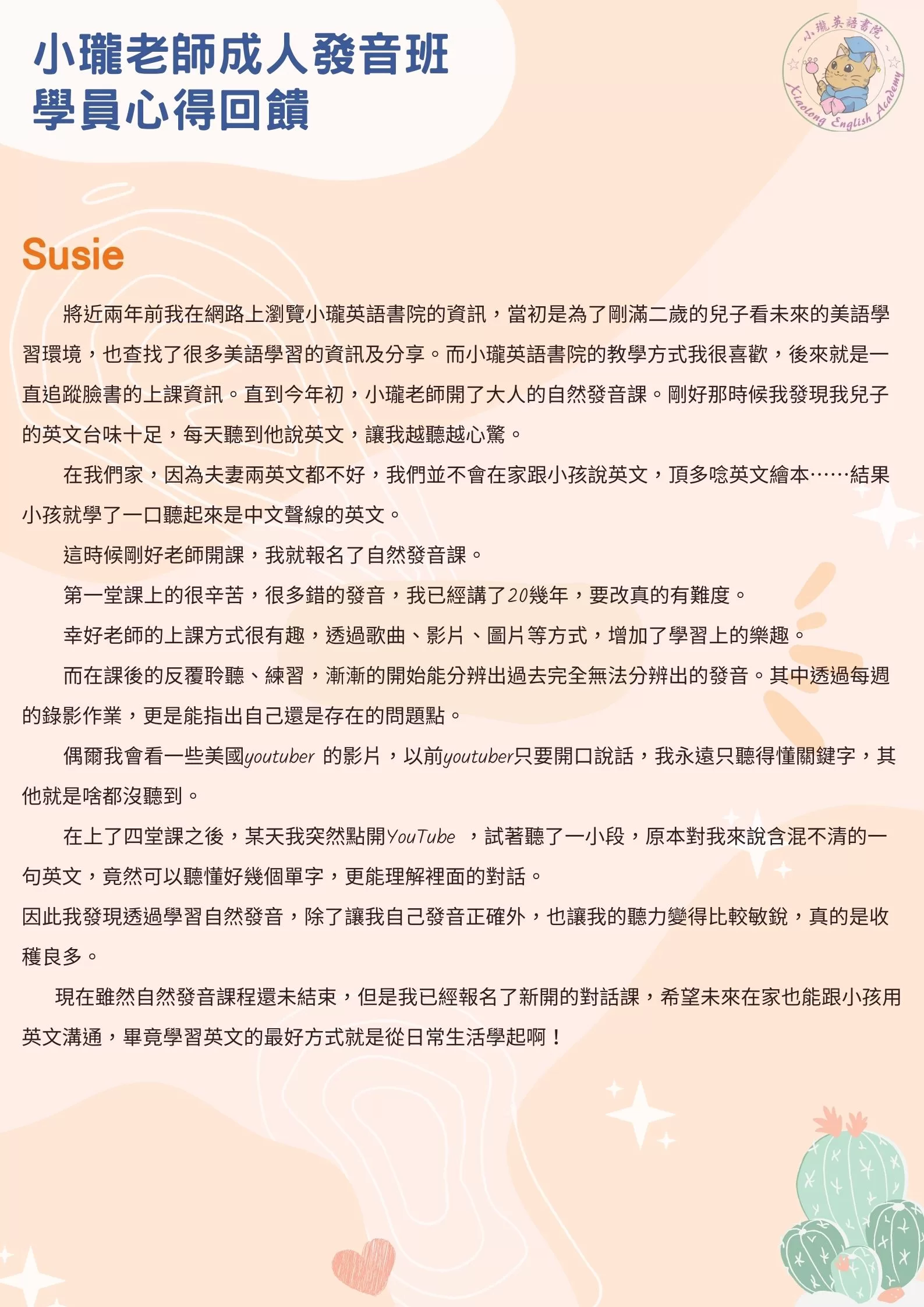 小瓏老師成人發音班
學員心得回饋

小瓏英語書院
Xiaolong English Academy

Susie

將近兩年前我在網路上瀏覽小瓏英語書院的資訊，當初是為了剛滿二歲的兒子看未來的美語學習環境，也查找了很多美語學習的資訊及分享。而小瓏英語書院的教學方式我很喜歡，後來就是一直追蹤臉書的上課資訊。直到今年初，小瓏老師開了大人的自然發音課。剛好那時候我發現我兒子的英文台味十足，每天聽到他說英文，讓我越聽越心驚。

在我們家，因為夫妻兩英文都不好，我們並不會在家跟小孩說英文，頂多唸英文繪本……結果小孩就學了一口聽起來是中文聲線的英文。

這時候剛好老師開課，我就報名了自然發音課。

第一堂課上的很辛苦，很多錯的發音，我已經講了20幾年，要改真的有難度。

幸好老師的上課方式很有趣，透過歌曲、影片、圖片等方式，增加了學習上的樂趣。

而在課後的反覆聆聽、練習，漸漸的開始能分辨出過去完全無法分辨出的發音。其中透過每週的錄影作業，更是能指出自己還是存在的問題點。

偶爾我會看一些美國youtuber 的影片，以前youtuber只要開口說話，我永遠只聽得懂關鍵字，其他就是啥都沒聽到。

在上了四堂課之後，某天我突然點開YouTube ，試著聽了一小段，原本對我來說含混不清的一句英文，竟然可以聽懂好幾個單字，更能理解裡面的對話。
因此我發現透過學習自然發音，除了讓我自己發音正確外，也讓我的聽力變得比較敏銳，真的是收穫良多。

現在雖然自然發音課程還未結束，但是我已經報名了新開的對話課，希望未來在家也能跟小孩用英文溝通，畢竟學習英文的最好方式就是從日常生活學起啊！